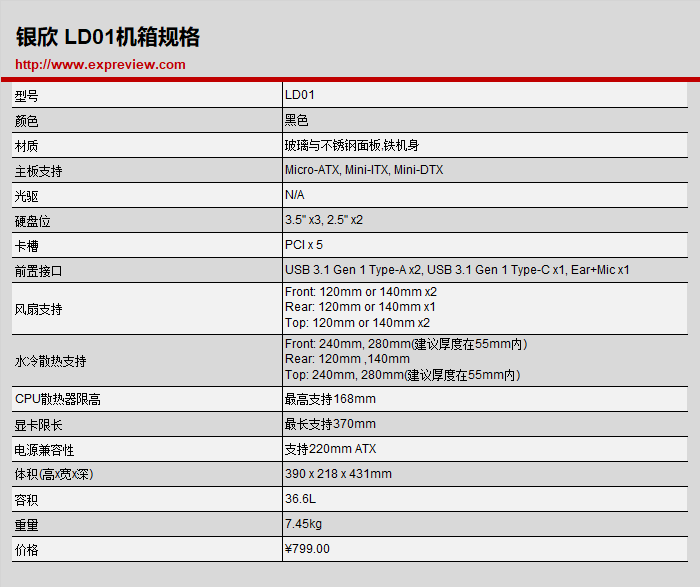 银欣 LD01机箱规格
http://www.expreview.com

| 型号 | LD01 |
|---|---|
| 颜色 | 黑色 |
| 材质 | 玻璃与不锈钢面板,铁机身 |
| 主板支持 | Micro-ATX, Mini-ITX, Mini-DTX |
| 光驱 | N/A |
| 硬盘位 | 3.5" x3, 2.5" x2 |
| 卡槽 | PCI x 5 |
| 前置接口 | USB 3.1 Gen 1 Type-A x2, USB 3.1 Gen 1 Type-C x1, Ear+Mic x1 |
| 风扇支持 | Front: 120mm or 140mm x2 Rear: 120mm or 140mm x1 Top: 120mm or 140mm x2 |
| 水冷散热支持 | Front: 240mm, 280mm(建议厚度在55mm内) Rear: 120mm ,140mm Top: 240mm, 280mm(建议厚度在55mm内) |
| CPU散热器限高 | 最高支持168mm |
| 显卡限长 | 最长支持370mm |
| 电源兼容性 | 支持220mm ATX |
| 体积(高x宽x深) | 390 x 218 x 431mm |
| 容积 | 36.6L |
| 重量 | 7.45kg |
| 价格 | ¥799.00 |